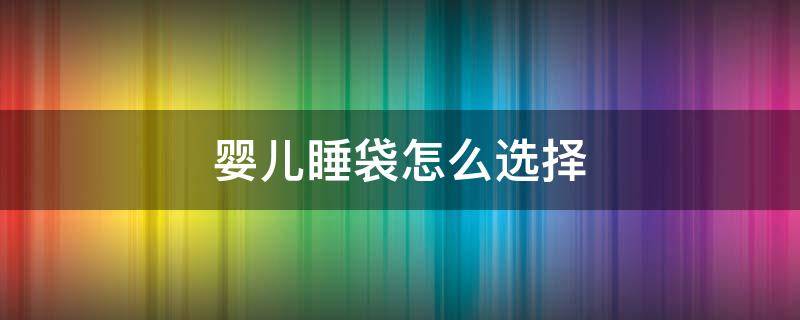 婴儿睡袋怎么选择